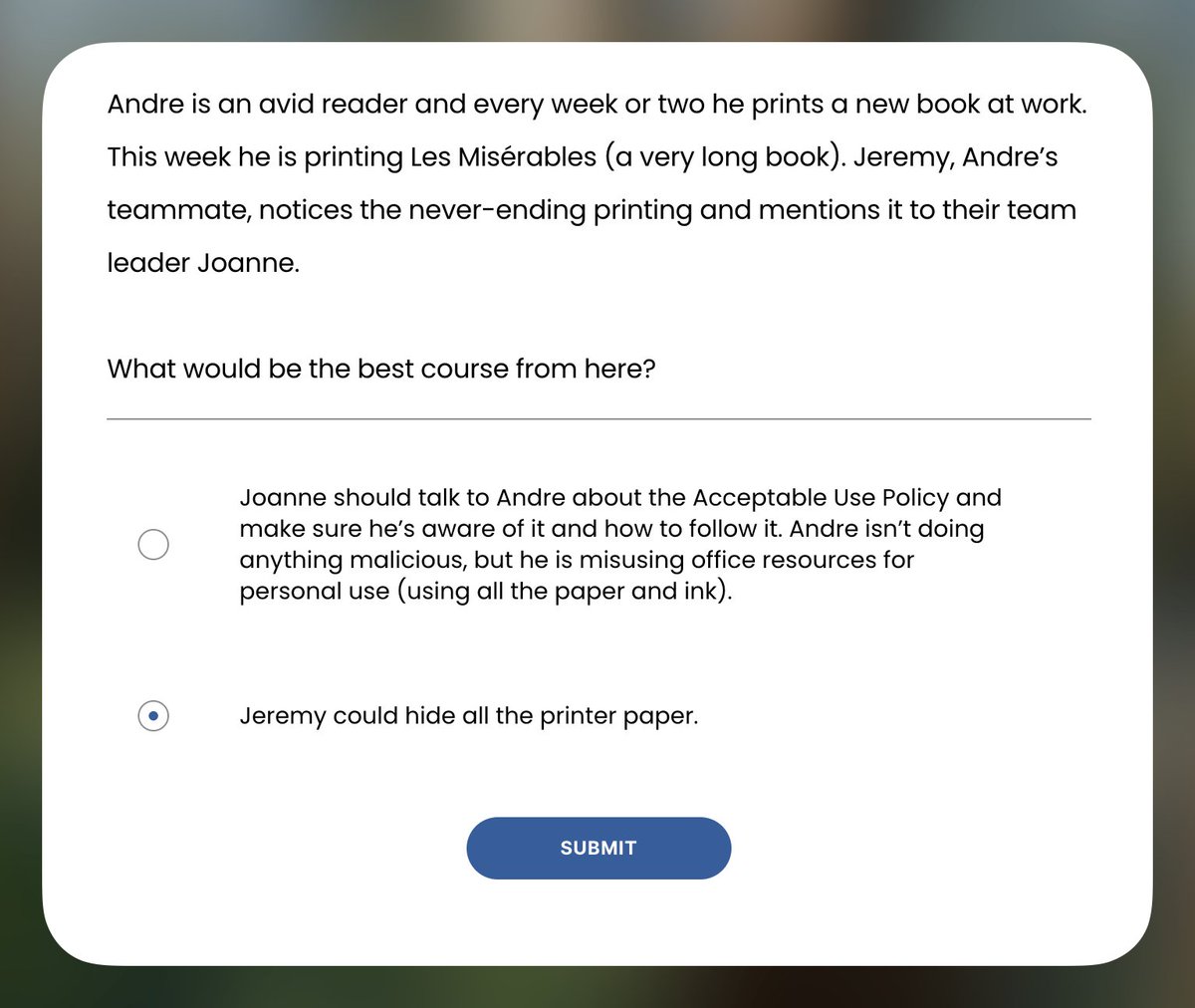 Andre is an avid reader and every week or two he prints a new book at work. This week he is printing Les Misérables (a very long book). Jeremy, Andre's teammate, notices the never-ending printing and mentions it to their team leader Joanne.

What would be the best course from here?

Joanne should talk to Andre about the Acceptable Use Policy and make sure he's aware of it and how to follow it. Andre isn't doing anything malicious, but he is misusing office resources for personal use (using all the paper and ink).

Jeremy could hide all the printer paper.

SUBMIT